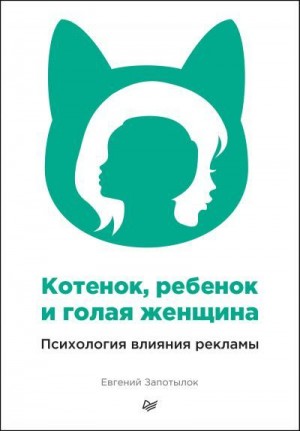 Котенок, ребенок и голая женщина

Психология влияния рекламы

Евгений Запотылок